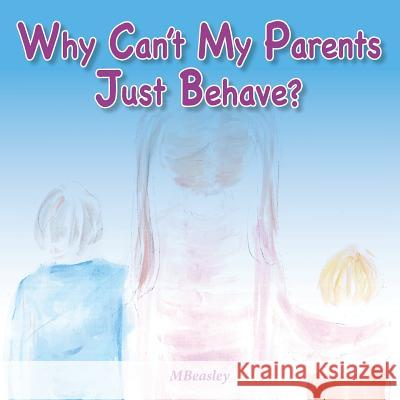 Why Can't My Parents Just Behave?

MBeasley

Kraina Książek